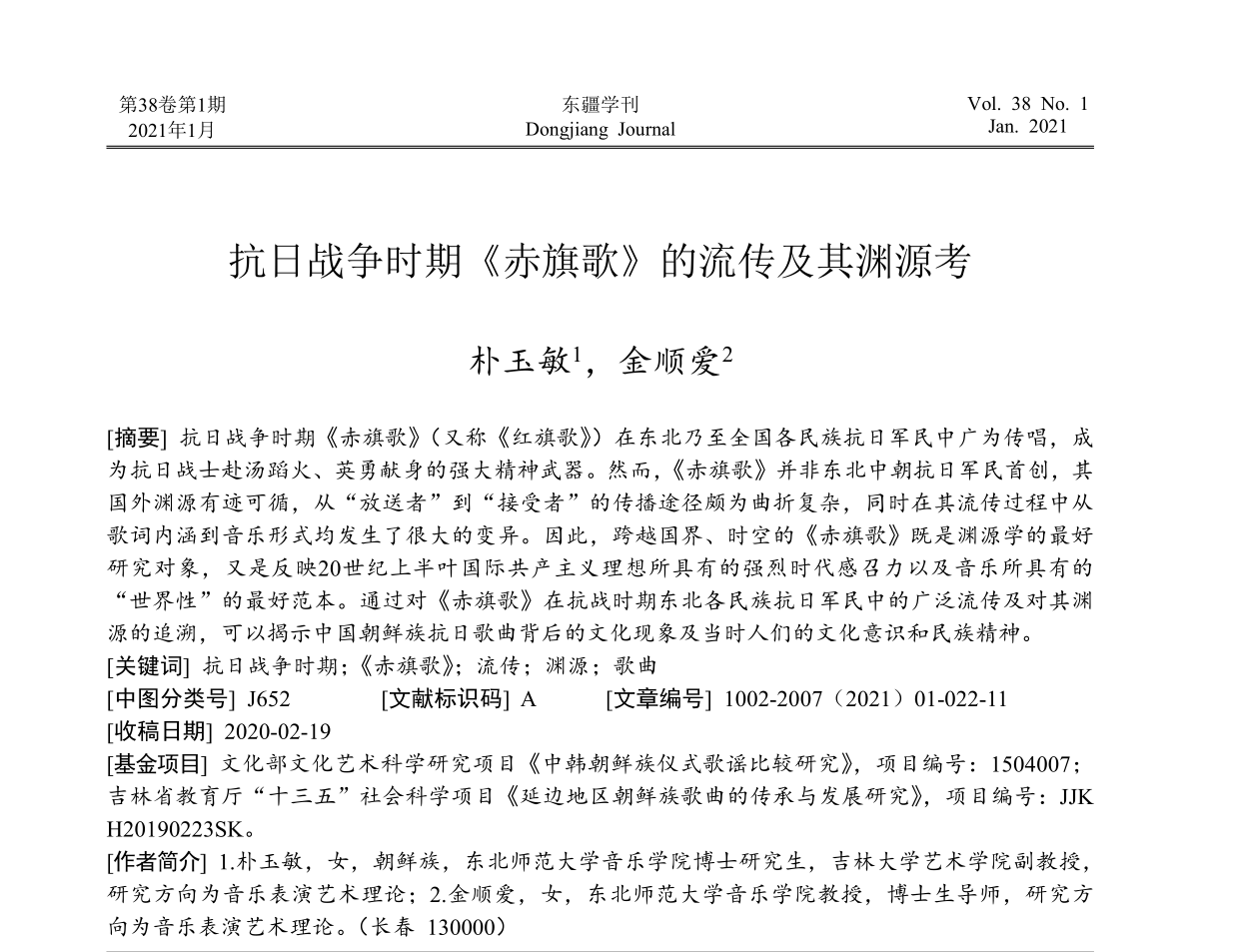 第38卷第1期
2021年1月

东疆学刊
Dongjiang Journal

Vol. 38 No. 1
Jan. 2021

抗日战争时期《赤旗歌》的流传及其渊源考

朴玉敏$^1$，金顺爱$^2$

[摘要] 抗日战争时期《赤旗歌》（又称《红旗歌》）在东北乃至全国各民族抗日军民中广为传唱，成为抗日战士赴汤蹈火、英勇献身的强大精神武器。然而，《赤旗歌》并非东北中朝抗日军民首创，其国外渊源有迹可循，从“放送者”到“接受者”的传播途径颇为曲折复杂，同时在其流传过程中从歌词内涵到音乐形式均发生了很大的变异。因此，跨越国界、时空的《赤旗歌》既是渊源学的最好研究对象，又是反映20世纪上半叶国际共产主义理想所具有的强烈时代感召力以及音乐所具有的“世界性”的最好范本。通过对《赤旗歌》在抗战时期东北各民族抗日军民中的广泛流传及对其渊源的追溯，可以揭示中国朝鲜族抗日歌曲背后的文化现象及当时人们的文化意识和民族精神。
[关键词] 抗日战争时期；《赤旗歌》；流传；渊源；歌曲
[中图分类号] J652 [文献标识码] A [文章编号] 1002-2007（2021）01-022-11
[收稿日期] 2020-02-19
[基金项目] 文化部文化艺术科学研究项目《中韩朝鲜族仪式歌谣比较研究》，项目编号：1504007；吉林省教育厅“十三五”社会科学项目《延边地区朝鲜族歌曲的传承与发展研究》，项目编号：JJKH20190223SK。
[作者简介] 1.朴玉敏，女，朝鲜族，东北师范大学音乐学院博士研究生，吉林大学艺术学院副教授，研究方向为音乐表演艺术理论；2.金顺爱，女，东北师范大学音乐学院教授，博士生导师，研究方向为音乐表演艺术理论。（长春 130000）